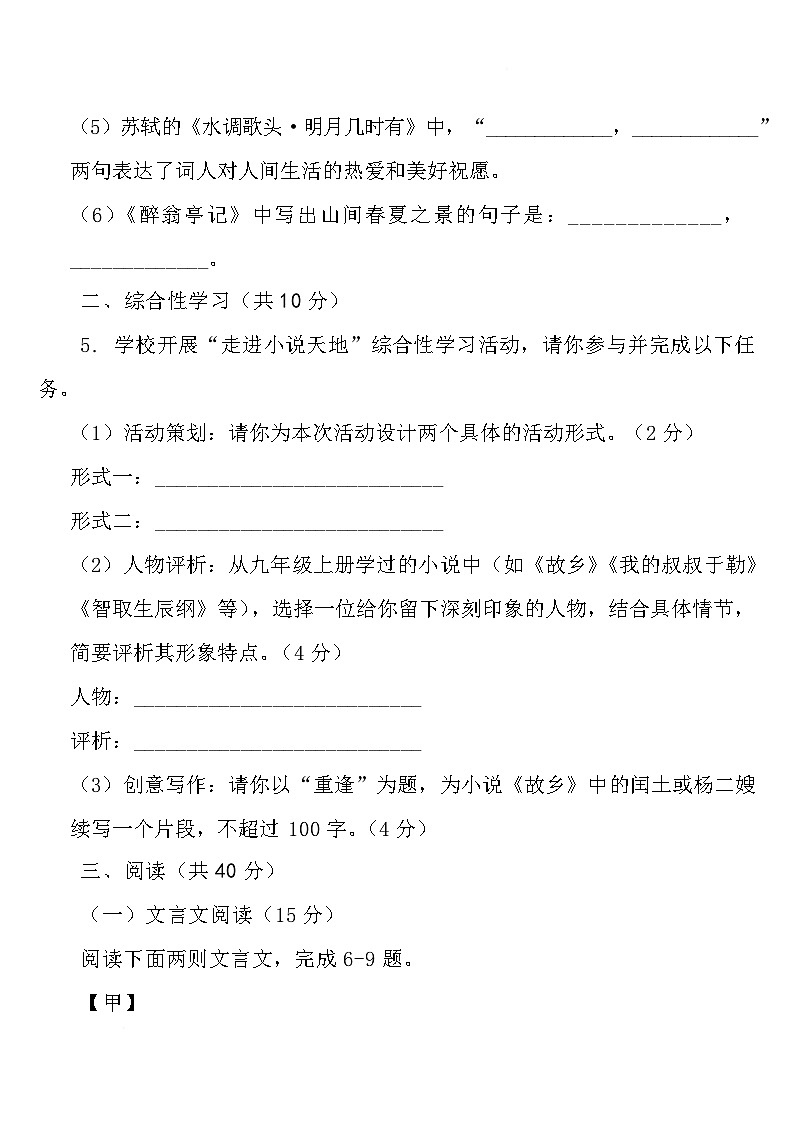 （5）苏轼的《水调歌头·明月几时有》中，“____________，____________”两句表达了词人对人间生活的热爱和美好祝愿。

（6）《醉翁亭记》中写出山间春夏之景的句子是：______________，____________。

二、综合性学习（共 10 分）

5. 学校开展“走进小说天地”综合性学习活动，请你参与并完成以下任务。

（1）活动策划：请你为本次活动设计两个具体的活动形式。（2 分）

形式一：____________________________

形式二：____________________________

（2）人物评析：从九年级上册学过的小说中（如《故乡》《我的叔叔于勒》《智取生辰纲》等），选择一位给你留下深刻印象的人物，结合具体情节，简要评析其形象特点。（4 分）

人物：____________________________

评析：____________________________

（3）创意写作：请你以“重逢”为题，为小说《故乡》中的闰土或杨二嫂续写一个片段，不超过 100 字。（4 分）

三、阅读（共 40 分）

（一）文言文阅读（15 分）

阅读下面两则文言文，完成 6-9 题。

【甲】